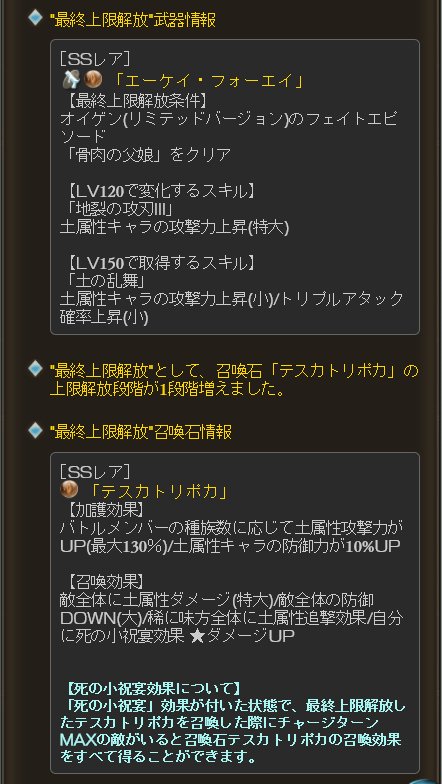 "最終上限解放"武器情報

[SSレア]
「エーケイ・フォーエイ」
【最終上限解放条件】
オイゲン(リミテッドバージョン)のフェイトエピソード
「骨肉の父娘」をクリア

【LV120で変化するスキル】
「地裂の攻刃III」
土属性キャラの攻撃力上昇(特大)

【LV150で取得するスキル】
「土の乱舞」
土属性キャラの攻撃力上昇(小)/トリプルアタック確率上昇(小)

"最終上限解放"として、召喚石「テスカトリポカ」の上限解放段階が1段階増えました。

"最終上限解放"召喚石情報

[SSレア]
「テスカトリポカ」
【加護効果】
バトルメンバーの種族数に応じて土属性攻撃力がUP(最大130%)/土属性キャラの防御力が10%UP

【召喚効果】
敵全体に土属性ダメージ(特大)/敵全体の防御DOWN(大)/稀に味方全体に土属性追撃効果/自分に死の小祝宴効果 ★ダメージUP

【死の小祝宴効果について】
「死の小祝宴」効果が付いた状態で、最終上限解放したテスカトリポカを召喚した際にチャージターンMAXの敵がいると召喚石テスカトリポカの召喚効果をすべて得ることができます。